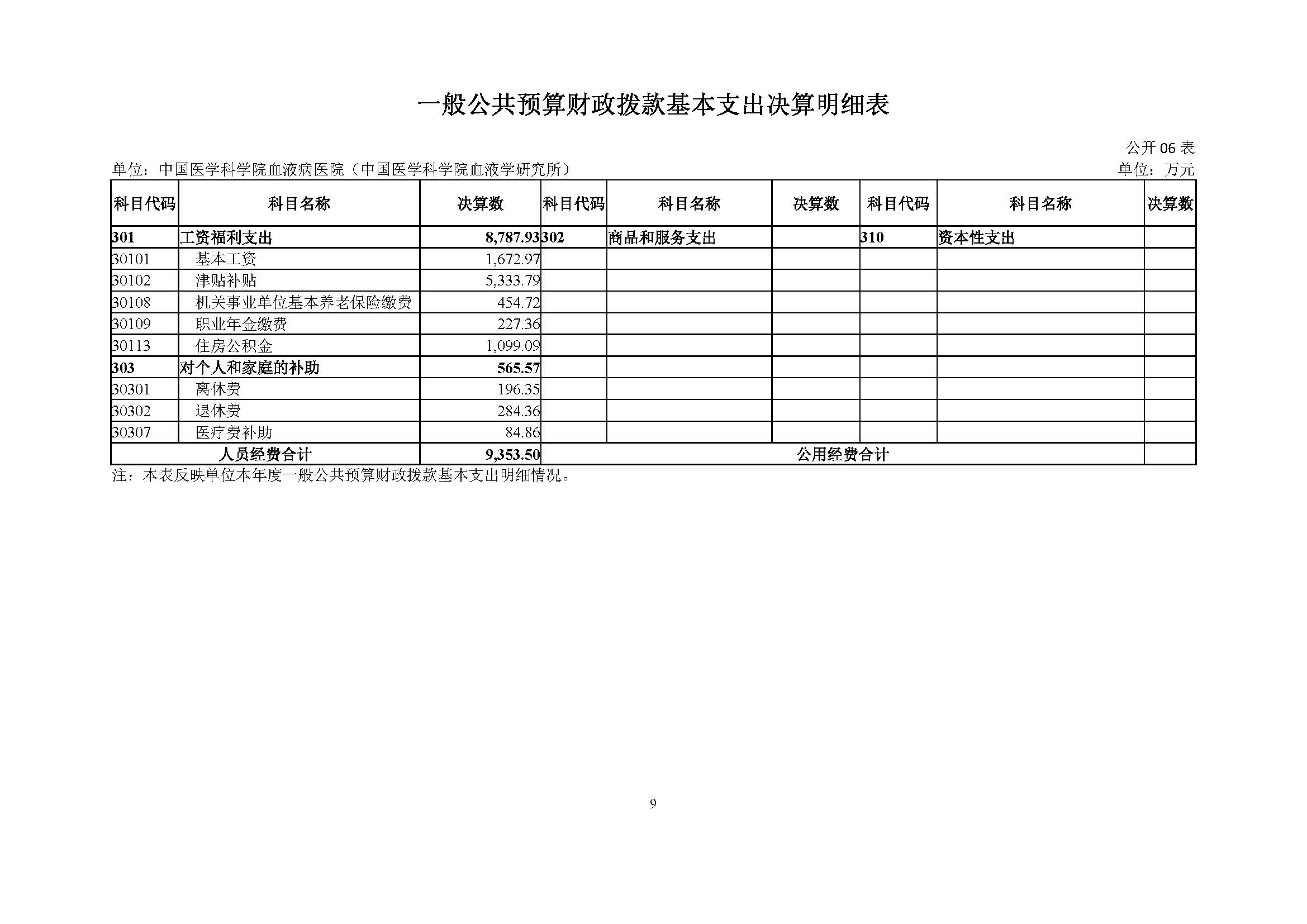 一般公共预算财政拨款基本支出决算明细表

公开 06 表

单位：中国医学科学院血液病医院（中国医学科学院血液学研究所）

单位：万元

| 科目代码 | 科目名称 | 决算数 | 科目代码 | 科目名称 | 决算数 | 科目代码 | 科目名称 | 决算数 |
|---|---|---|---|---|---|---|---|---|
| 301 | 工资福利支出 | 8,787.93 | 302 | 商品和服务支出 | | 310 | 资本性支出 | |
| 30101 | 基本工资 | 1,672.97 | | | | | | |
| 30102 | 津贴补贴 | 5,333.79 | | | | | | |
| 30108 | 机关事业单位基本养老保险缴费 | 454.72 | | | | | | |
| 30109 | 职业年金缴费 | 227.36 | | | | | | |
| 30113 | 住房公积金 | 1,099.09 | | | | | | |
| 303 | 对个人和家庭的补助 | 565.57 | | | | | | |
| 30301 | 离休费 | 196.35 | | | | | | |
| 30302 | 退休费 | 284.36 | | | | | | |
| 30307 | 医疗费补助 | 84.86 | | | | | | |
| 人员经费合计 | | 9,353.50 | 公用经费合计 | | | | | |

注：本表反映单位本年度一般公共预算财政拨款基本支出明细情况。

9